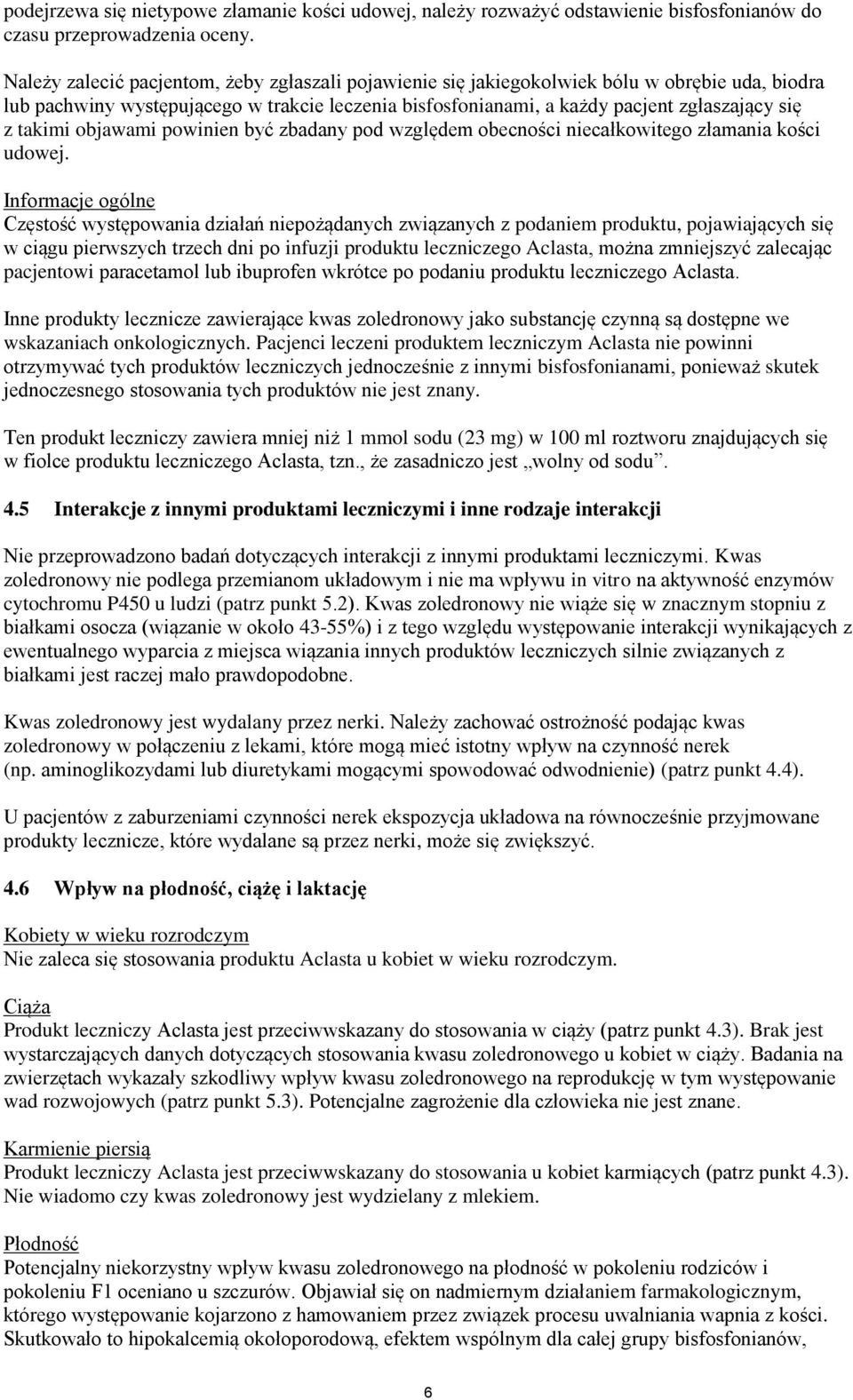 podejrzewa się nietypowe złamanie kości udowej, należy rozważyć odstawienie bisfosfonianów do czasu przeprowadzenia oceny.

Należy zalecić pacjentom, żeby zgłaszali pojawienie się jakiegokolwiek bólu w obrębie uda, biodra lub pachwiny występującego w trakcie leczenia bisfosfonianami, a każdy pacjent zgłaszający się z takimi objawami powinien być zbadany pod względem obecności niecałkowitego złamania kości udowej.

Informacje ogólne
Częstość występowania działań niepożądanych związanych z podaniem produktu, pojawiających się w ciągu pierwszych trzech dni po infuzji produktu leczniczego Aclasta, można zmniejszyć zalecając pacjentowi paracetamol lub ibuprofen wkrótce po podaniu produktu leczniczego Aclasta.

Inne produkty lecznicze zawierające kwas zoledronowy jako substancję czynną są dostępne we wskazaniach onkologicznych. Pacjenci leczeni produktem leczniczym Aclasta nie powinni otrzymywać tych produktów leczniczych jednocześnie z innymi bisfosfonianami, ponieważ skutek jednoczesnego stosowania tych produktów nie jest znany.

Ten produkt leczniczy zawiera mniej niż 1 mmol sodu (23 mg) w 100 ml roztworu znajdujących się w fiolce produktu leczniczego Aclasta, tzn., że zasadniczo jest „wolny od sodu”.

4.5 Interakcje z innymi produktami leczniczymi i inne rodzaje interakcji

Nie przeprowadzono badań dotyczących interakcji z innymi produktami leczniczymi. Kwas zoledronowy nie podlega przemianom układowym i nie ma wpływu in vitro na aktywność enzymów cytochromu P450 u ludzi (patrz punkt 5.2). Kwas zoledronowy nie wiąże się w znacznym stopniu z białkami osocza (wiązanie w około 43-55%) i z tego względu występowanie interakcji wynikających z ewentualnego wyparcia z miejsca wiązania innych produktów leczniczych silnie związanych z białkami jest raczej mało prawdopodobne.

Kwas zoledronowy jest wydalany przez nerki. Należy zachować ostrożność podając kwas zoledronowy w połączeniu z lekami, które mogą mieć istotny wpływ na czynność nerek (np. aminoglikozydami lub diuretykami mogącymi spowodować odwodnienie) (patrz punkt 4.4).

U pacjentów z zaburzeniami czynności nerek ekspozycja układowa na równocześnie przyjmowane produkty lecznicze, które wydalane są przez nerki, może się zwiększyć.

4.6 Wpływ na płodność, ciążę i laktację

Kobiety w wieku rozrodczym
Nie zaleca się stosowania produktu Aclasta u kobiet w wieku rozrodczym.

Ciąża
Produkt leczniczy Aclasta jest przeciwwskazany do stosowania w ciąży (patrz punkt 4.3). Brak jest wystarczających danych dotyczących stosowania kwasu zoledronowego u kobiet w ciąży. Badania na zwierzętach wykazały szkodliwy wpływ kwasu zoledronowego na reprodukcję w tym występowanie wad rozwojowych (patrz punkt 5.3). Potencjalne zagrożenie dla człowieka nie jest znane.

Karmienie piersią
Produkt leczniczy Aclasta jest przeciwwskazany do stosowania u kobiet karmiących (patrz punkt 4.3). Nie wiadomo czy kwas zoledronowy jest wydzielany z mlekiem.

Płodność
Potencjalny niekorzystny wpływ kwasu zoledronowego na płodność w pokoleniu rodziców i pokoleniu F1 oceniano u szczurów. Objawiał się on nadmiernym działaniem farmakologicznym, którego występowanie kojarzono z hamowaniem przez związek procesu uwalniania wapnia z kości. Skutkowało to hipokalcemią okołoporodową, efektem wspólnym dla całej grupy bisfosfonianów,

6